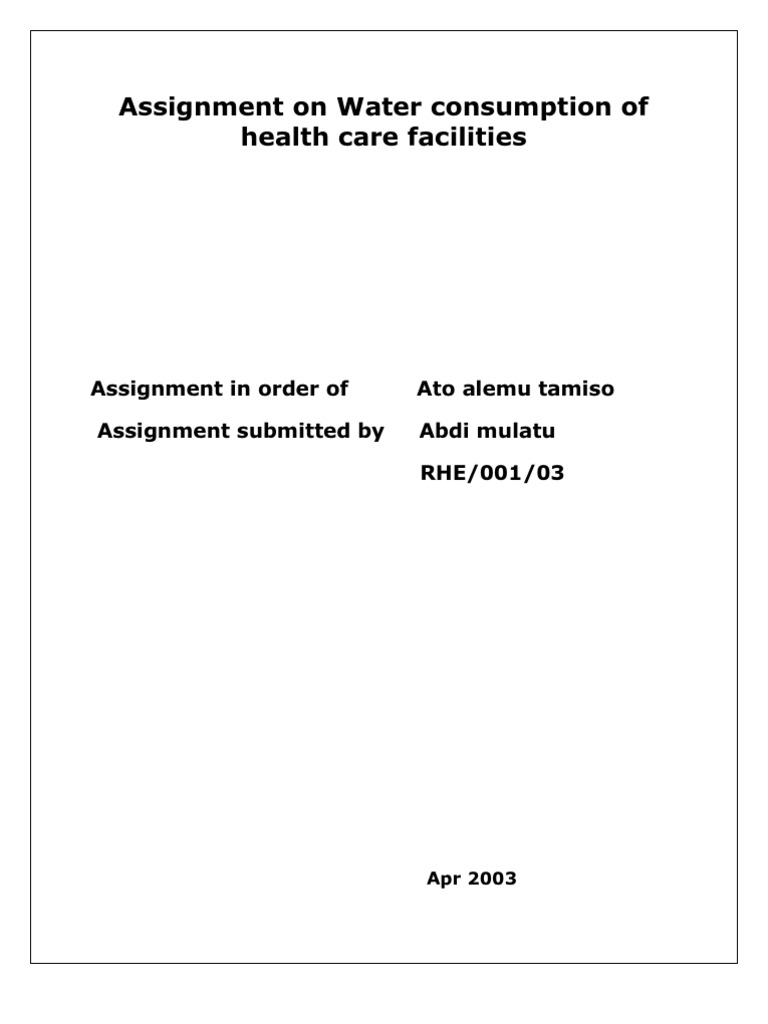 Assignment on Water consumption of health care facilities

Assignment in order of Ato alemu tamiso

Assignment submitted by Abdi mulatu

RHE/001/03

Apr 2003